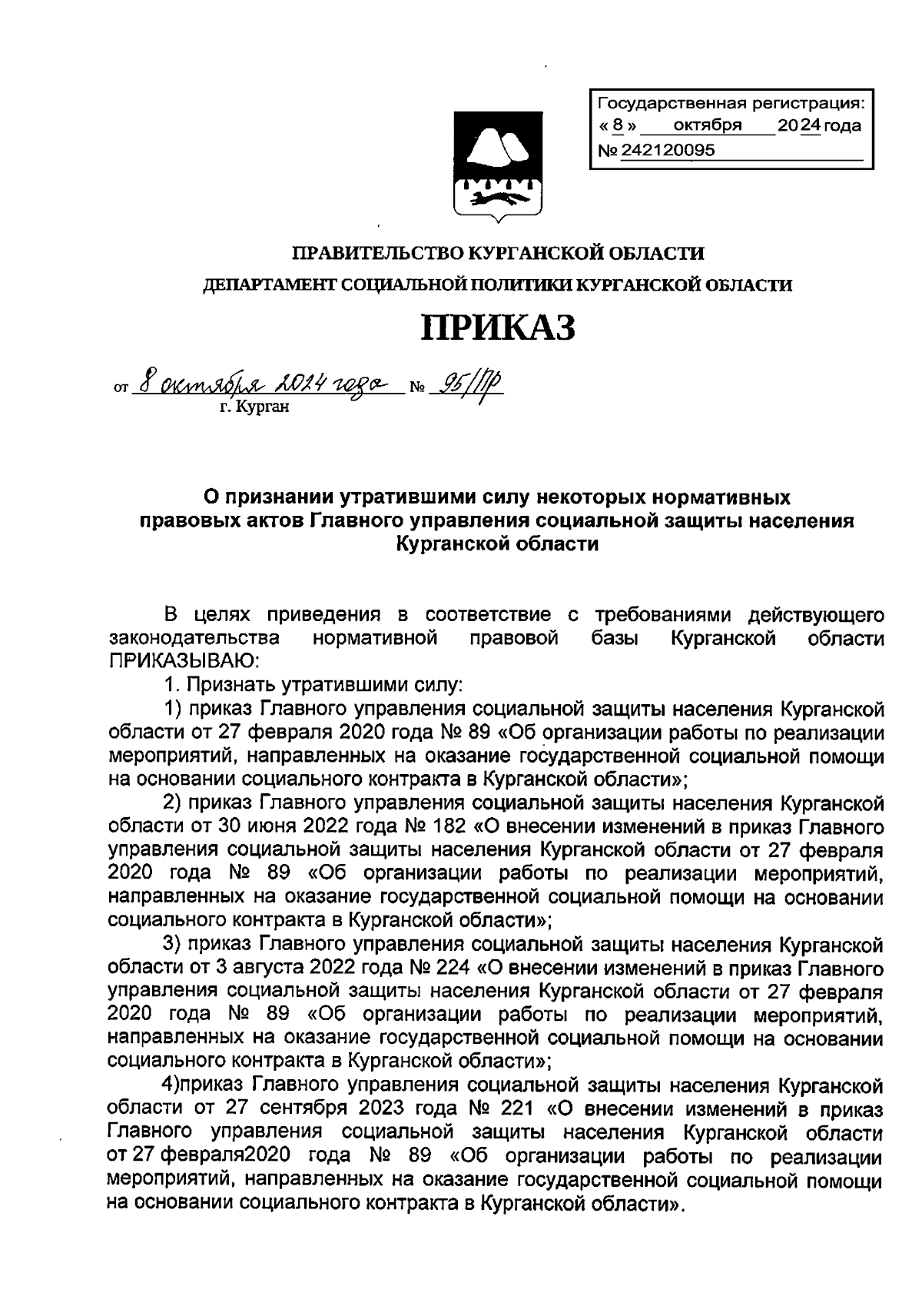 Государственная регистрация:
« 8 » октября 2024 года
№ 242120095

ПРАВИТЕЛЬСТВО КУРГАНСКОЙ ОБЛАСТИ
ДЕПАРТАМЕНТ СОЦИАЛЬНОЙ ПОЛИТИКИ КУРГАНСКОЙ ОБЛАСТИ

ПРИКАЗ

от 8 октября 2024 года № 95/Пр
г. Курган

О признании утратившими силу некоторых нормативных правовых актов Главного управления социальной защиты населения Курганской области

В целях приведения в соответствие с требованиями действующего законодательства нормативной правовой базы Курганской области ПРИКАЗЫВАЮ:

1. Признать утратившими силу:

1) приказ Главного управления социальной защиты населения Курганской области от 27 февраля 2020 года № 89 «Об организации работы по реализации мероприятий, направленных на оказание государственной социальной помощи на основании социального контракта в Курганской области»;

2) приказ Главного управления социальной защиты населения Курганской области от 30 июня 2022 года № 182 «О внесении изменений в приказ Главного управления социальной защиты населения Курганской области от 27 февраля 2020 года № 89 «Об организации работы по реализации мероприятий, направленных на оказание государственной социальной помощи на основании социального контракта в Курганской области»;

3) приказ Главного управления социальной защиты населения Курганской области от 3 августа 2022 года № 224 «О внесении изменений в приказ Главного управления социальной защиты населения Курганской области от 27 февраля 2020 года № 89 «Об организации работы по реализации мероприятий, направленных на оказание государственной социальной помощи на основании социального контракта в Курганской области»;

4)приказ Главного управления социальной защиты населения Курганской области от 27 сентября 2023 года № 221 «О внесении изменений в приказ Главного управления социальной защиты населения Курганской области от 27 февраля2020 года № 89 «Об организации работы по реализации мероприятий, направленных на оказание государственной социальной помощи на основании социального контракта в Курганской области».